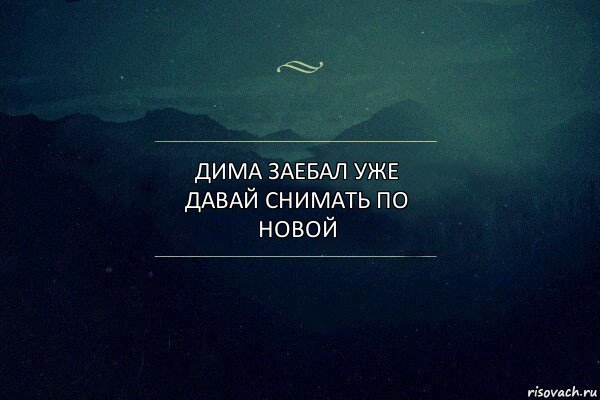 ДИМА ЗАЕБАЛ УЖЕ ДАВАЙ СНИМАТЬ ПО НОВОЙ

risovach.ru